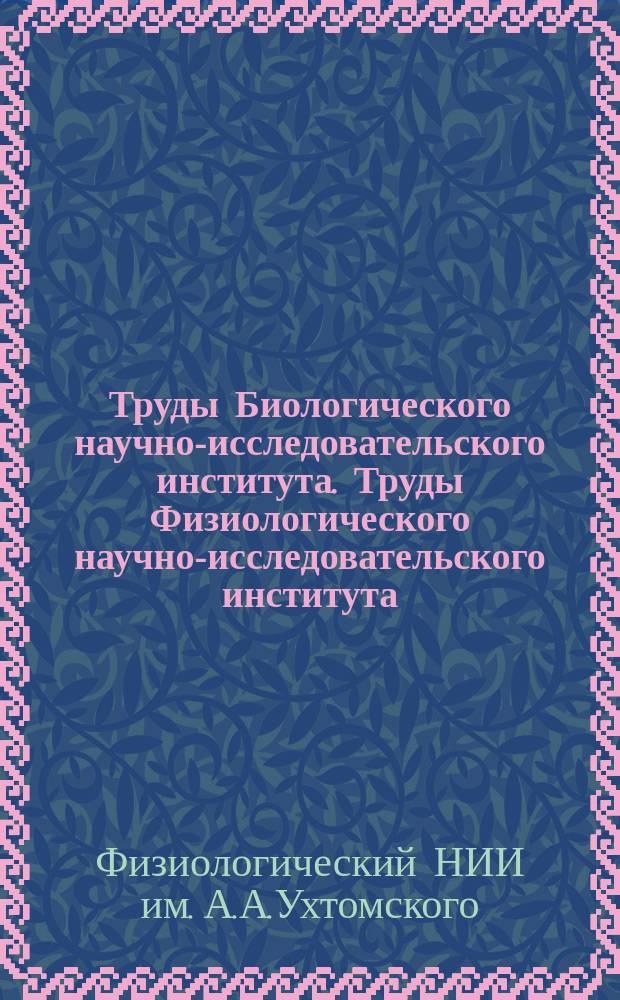 Труды Биологического научно-исследовательского института. Труды Физиологического научно-исследовательского института

Физиологический НИИ им. А.А.Ухтомского